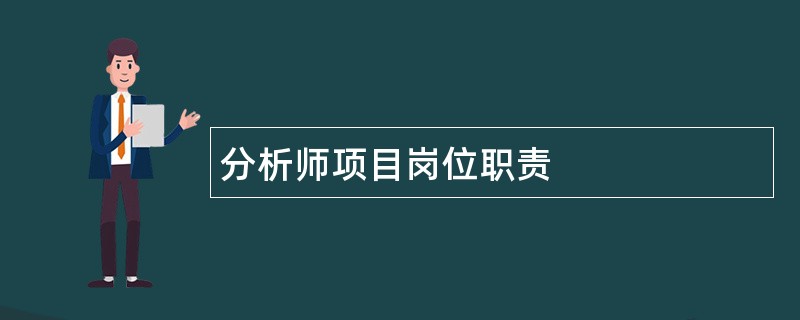 分析师项目岗位职责